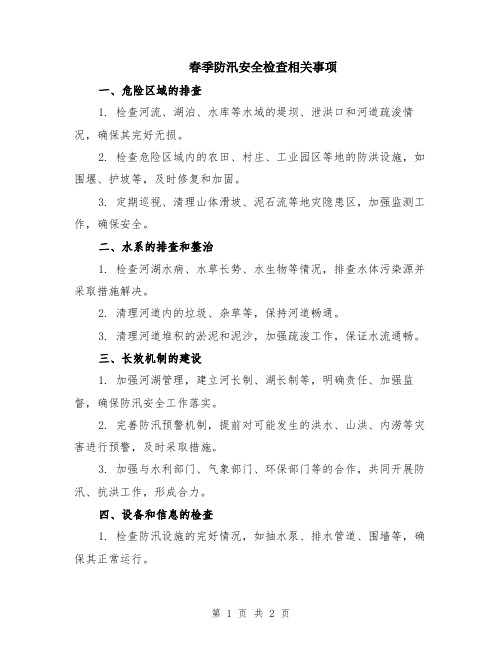 春季防汛安全检查相关事项

一、危险区域的排查

1. 检查河流、湖泊、水库等水域的堤坝、泄洪口和河道疏浚情况，确保其完好无损。

2. 检查危险区域内的农田、村庄、工业园区等地的防洪设施，如围堰、护坡等，及时修复和加固。

3. 定期巡视、清理山体滑坡、泥石流等地灾隐患区，加强监测工作，确保安全。

二、水系的排查和整治

1. 检查河湖水病、水草长势、水生物等情况，排查水体污染源并采取措施解决。

2. 清理河道内的垃圾、杂草等，保持河道畅通。

3. 清理河道堆积的淤泥和泥沙，加强疏浚工作，保证水流通畅。

三、长效机制的建设

1. 加强河湖管理，建立河长制、湖长制等，明确责任、加强监督，确保防汛安全工作落实。

2. 完善防汛预警机制，提前对可能发生的洪水、山洪、内涝等灾害进行预警，及时采取措施。

3. 加强与水利部门、气象部门、环保部门等的合作，共同开展防汛、抗洪工作，形成合力。

四、设备和信息的检查

1. 检查防汛设施的完好情况，如抽水泵、排水管道、围墙等，确保其正常运行。

第 1 页 共 2 页